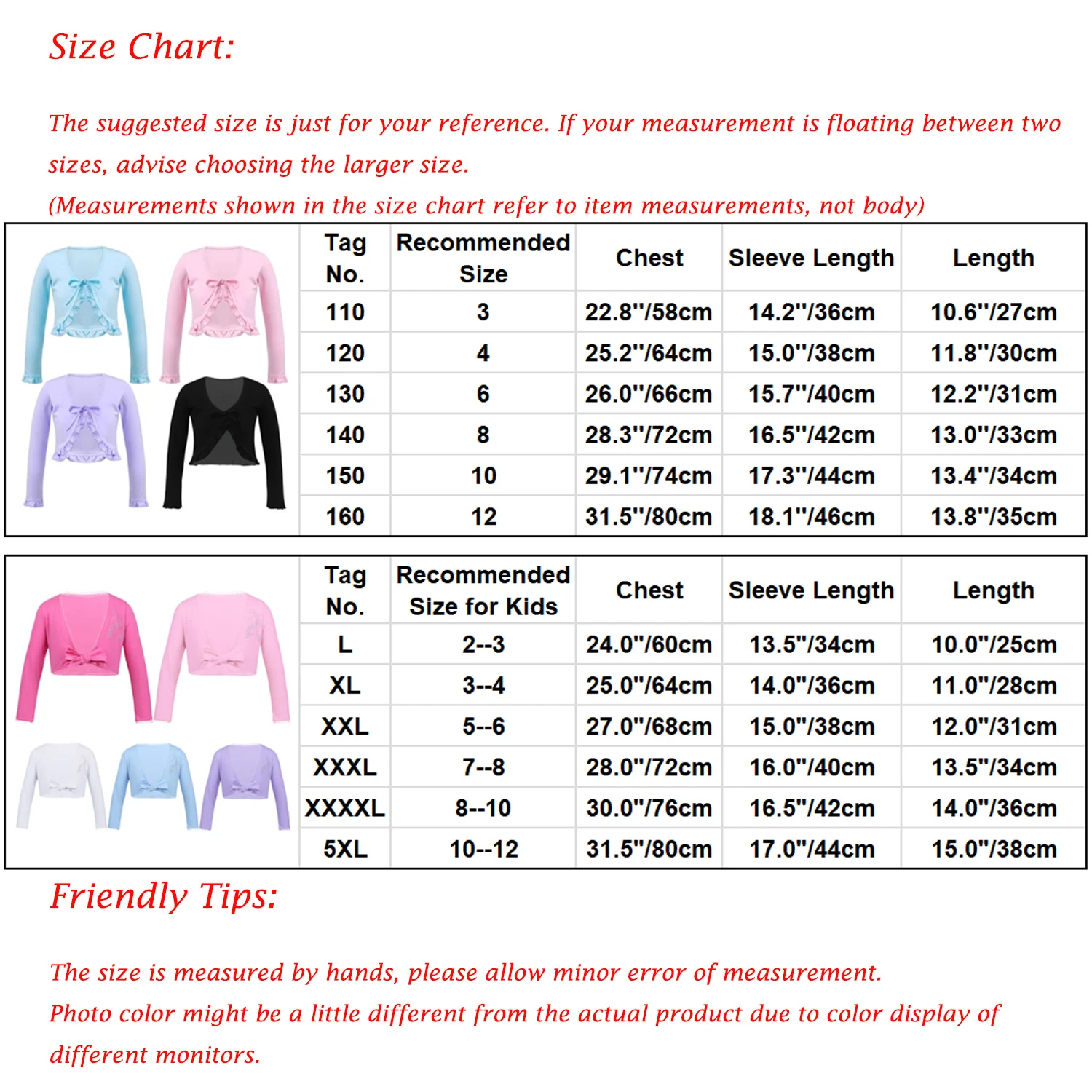 Size Chart:

The suggested size is just for your reference. If your measurement is floating between two sizes, advise choosing the larger size.
(Measurements shown in the size chart refer to item measurements, not body)

| Tag No. | Recommended Size | Chest | Sleeve Length | Length |
|---|---|---|---|---|
| 110 | 3 | 22.8"/58cm | 14.2"/36cm | 10.6"/27cm |
| 120 | 4 | 25.2"/64cm | 15.0"/38cm | 11.8"/30cm |
| 130 | 6 | 26.0"/66cm | 15.7"/40cm | 12.2"/31cm |
| 140 | 8 | 28.3"/72cm | 16.5"/42cm | 13.0"/33cm |
| 150 | 10 | 29.1"/74cm | 17.3"/44cm | 13.4"/34cm |
| 160 | 12 | 31.5"/80cm | 18.1"/46cm | 13.8"/35cm |

| Tag No. | Recommended Size for Kids | Chest | Sleeve Length | Length |
|---|---|---|---|---|
| L | 2--3 | 24.0"/60cm | 13.5"/34cm | 10.0"/25cm |
| XL | 3--4 | 25.0"/64cm | 14.0"/36cm | 11.0"/28cm |
| XXL | 5--6 | 27.0"/68cm | 15.0"/38cm | 12.0"/31cm |
| XXXL | 7--8 | 28.0"/72cm | 16.0"/40cm | 13.5"/34cm |
| XXXXL | 8--10 | 30.0"/76cm | 16.5"/42cm | 14.0"/36cm |
| 5XL | 10--12 | 31.5"/80cm | 17.0"/44cm | 15.0"/38cm |

Friendly Tips:

The size is measured by hands, please allow minor error of measurement.
Photo color might be a little different from the actual product due to color display of different monitors.